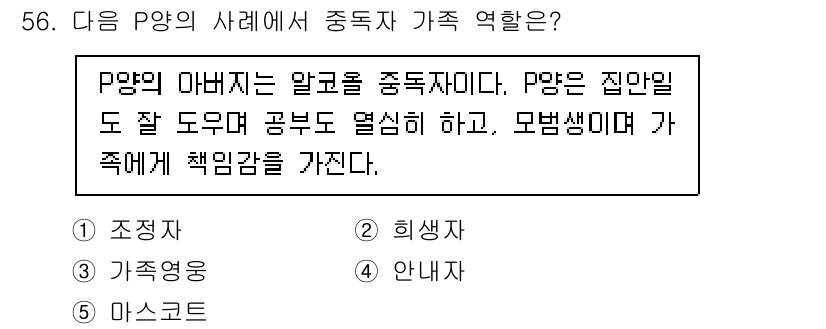 56. 다음 P양의 사례에서 중독자 가족 역할은?

P양의 아버지는 알코올 중독자이다. P양은 집안일도 잘 도우며 공부도 열심히 하고, 모범생이며 가족에게 책임감을 가진다.

① 조정자
② 희생자
③ 가족영웅
④ 안내자
⑤ 마스코트